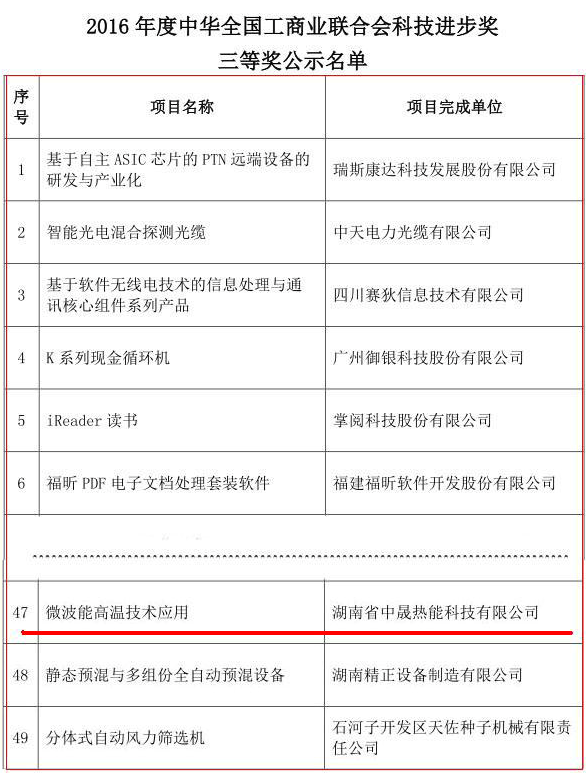 2016 年度中华全国工商业联合会科技进步奖
三等奖公示名单

| 序号 | 项目名称 | 项目完成单位 |
|---|---|---|
| 1 | 基于自主 ASIC 芯片的 PTN 远端设备的研发与产业化 | 瑞斯康达科技发展股份有限公司 |
| 2 | 智能光电混合探测光缆 | 中天电力光缆有限公司 |
| 3 | 基于软件无线电技术的信息处理与通讯核心组件系列产品 | 四川赛狄信息技术有限公司 |
| 4 | K 系列现金循环机 | 广州御银科技股份有限公司 |
| 5 | iReader 读书 | 掌阅科技股份有限公司 |
| 6 | 福昕 PDF 电子文档处理套装软件 | 福建福昕软件开发股份有限公司 |
| 47 | 微波能高温技术应用 | 湖南省中晟热能科技有限公司 |
| 48 | 静态预混与多组份全自动预混设备 | 湖南精正设备制造有限公司 |
| 49 | 分体式自动风力筛选机 | 石河子开发区天佐种子机械有限责任公司 |